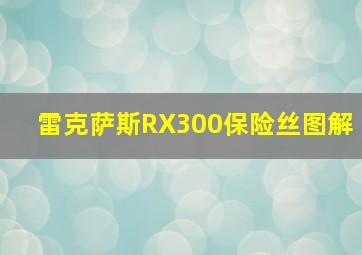 雷克萨斯RX300保险丝图解